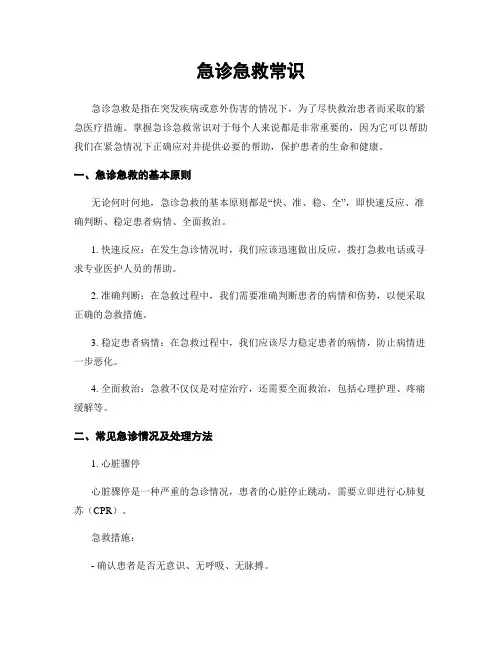 急诊急救常识

急诊急救是指在突发疾病或意外伤害的情况下，为了尽快救治患者而采取的紧急医疗措施。掌握急诊急救常识对于每个人来说都是非常重要的，因为它可以帮助我们在紧急情况下正确应对并提供必要的帮助，保护患者的生命和健康。

一、急诊急救的基本原则

无论何时何地，急诊急救的基本原则都是“快、准、稳、全”，即快速反应、准确判断、稳定患者病情、全面救治。

1. 快速反应：在发生急诊情况时，我们应该迅速做出反应，拨打急救电话或寻求专业医护人员的帮助。

2. 准确判断：在急救过程中，我们需要准确判断患者的病情和伤势，以便采取正确的急救措施。

3. 稳定患者病情：在急救过程中，我们应该尽力稳定患者的病情，防止病情进一步恶化。

4. 全面救治：急救不仅仅是对症治疗，还需要全面救治，包括心理护理、疼痛缓解等。

二、常见急诊情况及处理方法

1. 心脏骤停

心脏骤停是一种严重的急诊情况，患者的心脏停止跳动，需要立即进行心肺复苏（CPR）。

急救措施：

- 确认患者是否无意识、无呼吸、无脉搏。